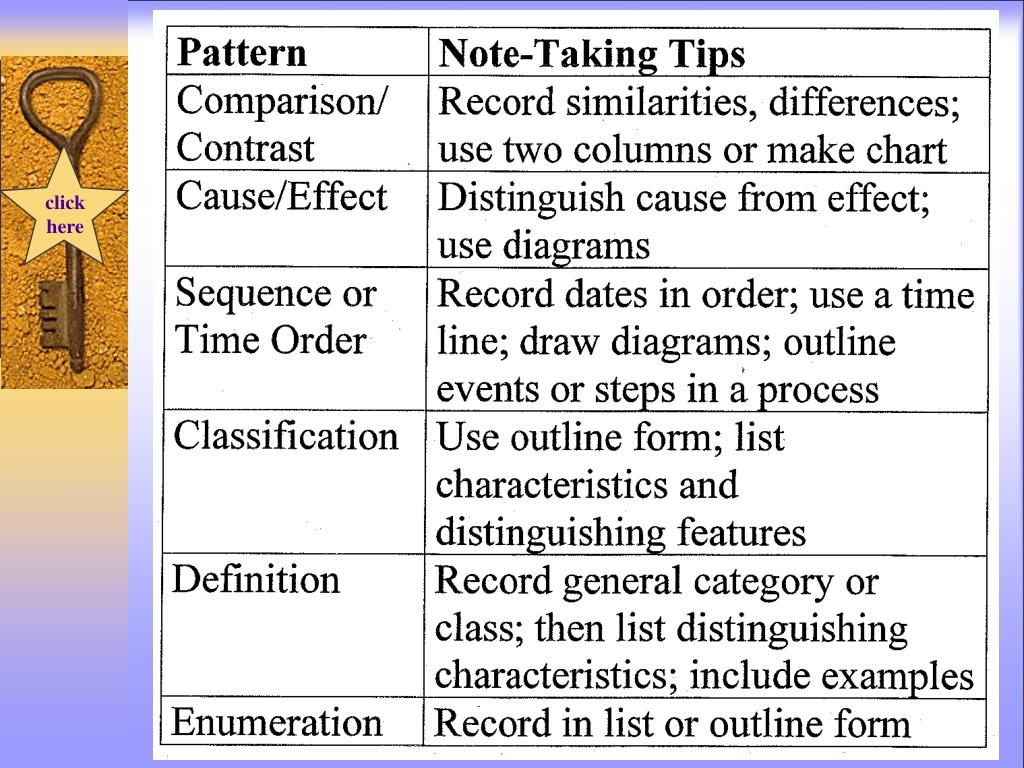 click here

| Pattern | Note-Taking Tips |
|---|---|
| Comparison/ Contrast | Record similarities, differences; use two columns or make chart |
| Cause/Effect | Distinguish cause from effect; use diagrams |
| Sequence or Time Order | Record dates in order; use a time line; draw diagrams; outline events or steps in a process |
| Classification | Use outline form; list characteristics and distinguishing features |
| Definition | Record general category or class; then list distinguishing characteristics; include examples |
| Enumeration | Record in list or outline form |